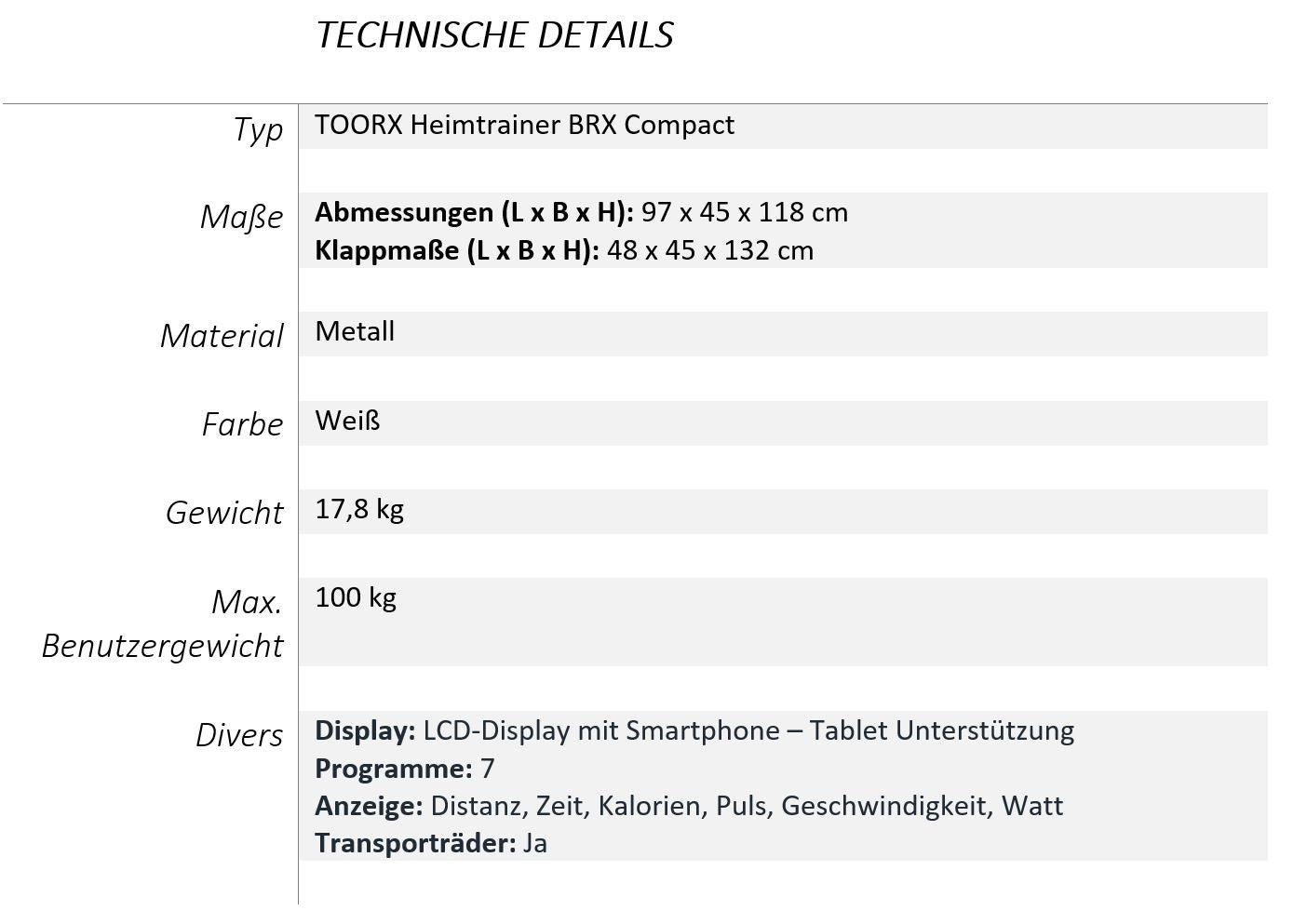 TECHNISCHE DETAILS

Typ
TOORX Heimtrainer BRX Compact

Maße
Abmessungen (L x B x H): 97 x 45 x 118 cm
Klappmaße (L x B x H): 48 x 45 x 132 cm

Material
Metall

Farbe
Weiß

Gewicht
17,8 kg

Max. Benutzergewicht
100 kg

Divers
Display: LCD-Display mit Smartphone – Tablet Unterstützung
Programme: 7
Anzeige: Distanz, Zeit, Kalorien, Puls, Geschwindigkeit, Watt
Transporträder: Ja